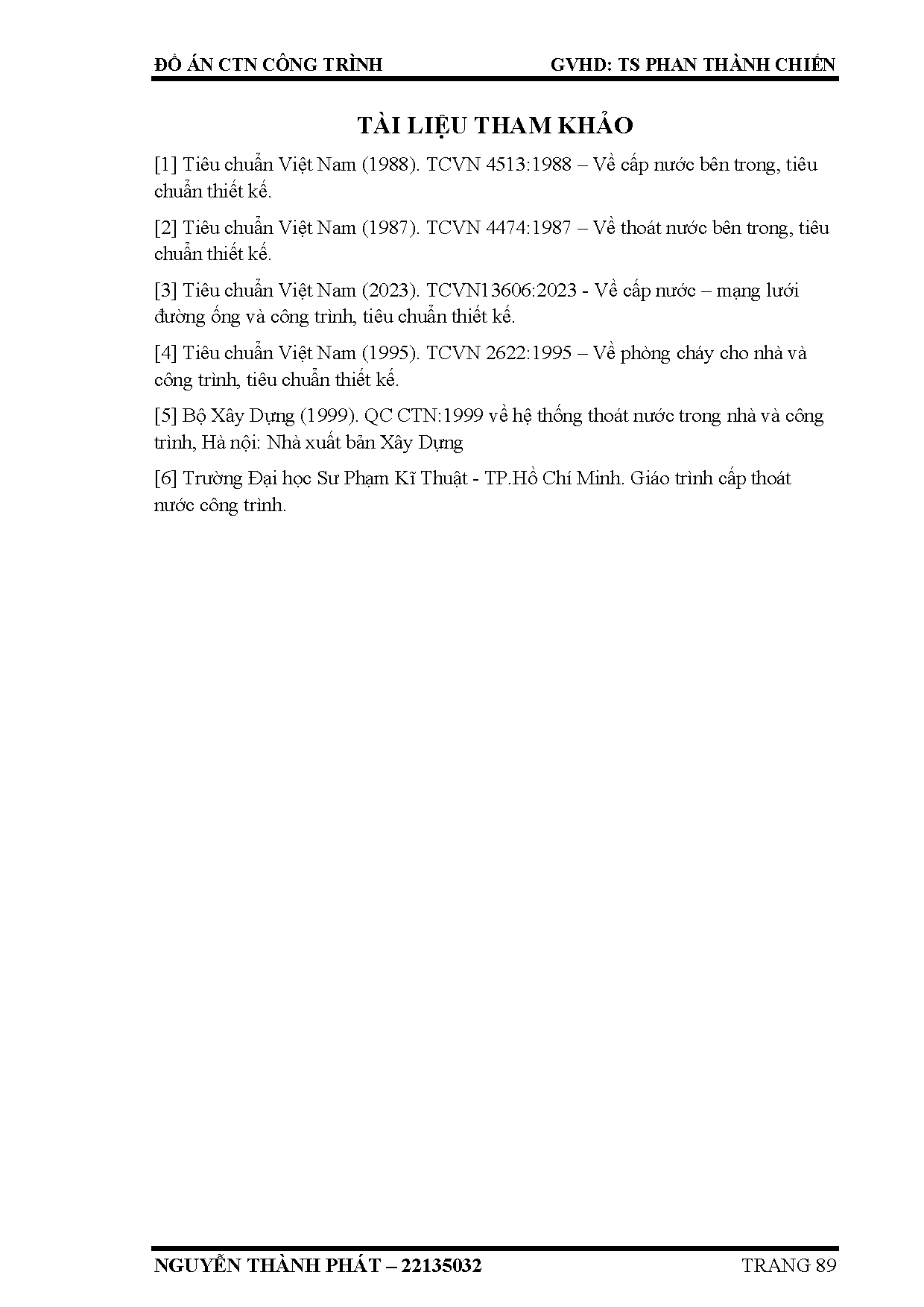 ĐỒ ÁN CTN CÔNG TRÌNH GVHD: TS PHAN THÀNH CHIẾN

TÀI LIỆU THAM KHẢO

[1] Tiêu chuẩn Việt Nam (1988). TCVN 4513:1988 – Về cấp nước bên trong, tiêu chuẩn thiết kế.

[2] Tiêu chuẩn Việt Nam (1987). TCVN 4474:1987 – Về thoát nước bên trong, tiêu chuẩn thiết kế.

[3] Tiêu chuẩn Việt Nam (2023). TCVN13606:2023 - Về cấp nước – mạng lưới đường ống và công trình, tiêu chuẩn thiết kế.

[4] Tiêu chuẩn Việt Nam (1995). TCVN 2622:1995 – Về phòng cháy cho nhà và công trình, tiêu chuẩn thiết kế.

[5] Bộ Xây Dựng (1999). QC CTN:1999 về hệ thống thoát nước trong nhà và công trình, Hà nội: Nhà xuất bản Xây Dựng

[6] Trường Đại học Sư Phạm Kĩ Thuật - TP.Hồ Chí Minh. Giáo trình cấp thoát nước công trình.

NGUYỄN THÀNH PHÁT – 22135032 TRANG 89